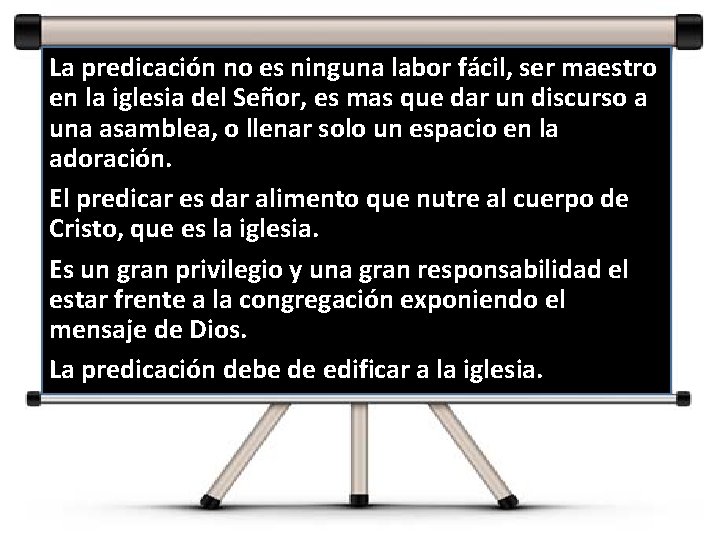 La predicación no es ninguna labor fácil, ser maestro en la iglesia del Señor, es mas que dar un discurso a una asamblea, o llenar solo un espacio en la adoración.

El predicar es dar alimento que nutre al cuerpo de Cristo, que es la iglesia.

Es un gran privilegio y una gran responsabilidad el estar frente a la congregación exponiendo el mensaje de Dios.

La predicación debe de edificar a la iglesia.